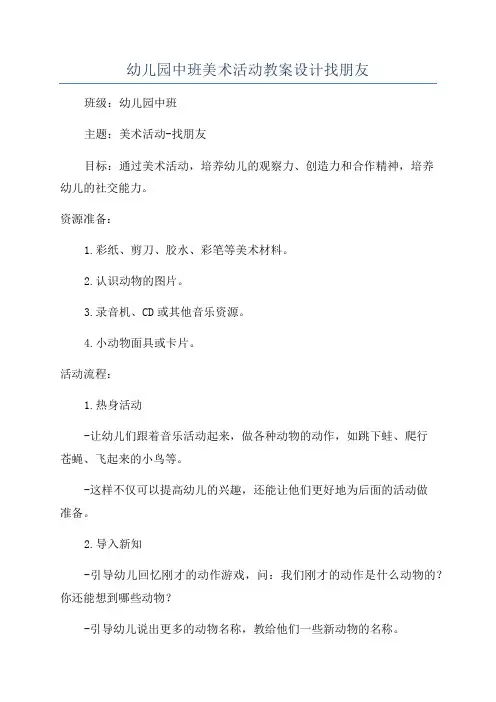 幼儿园中班美术活动教案设计找朋友

班级：幼儿园中班

主题：美术活动-找朋友

目标：通过美术活动，培养幼儿的观察力、创造力和合作精神，培养幼儿的社交能力。

资源准备：

1.彩纸、剪刀、胶水、彩笔等美术材料。

2.认识动物的图片。

3.录音机、CD或其他音乐资源。

4.小动物面具或卡片。

活动流程：

1.热身活动

-让幼儿们跟着音乐活动起来，做各种动物的动作，如跳下蛙、爬行苍蝇、飞起来的小鸟等。

-这样不仅可以提高幼儿的兴趣，还能让他们更好地为后面的活动做准备。

2.导入新知

-引导幼儿回忆刚才的动作游戏，问：我们刚才的动作是什么动物的？你还能想到哪些动物？

-引导幼儿说出更多的动物名称，教给他们一些新动物的名称。